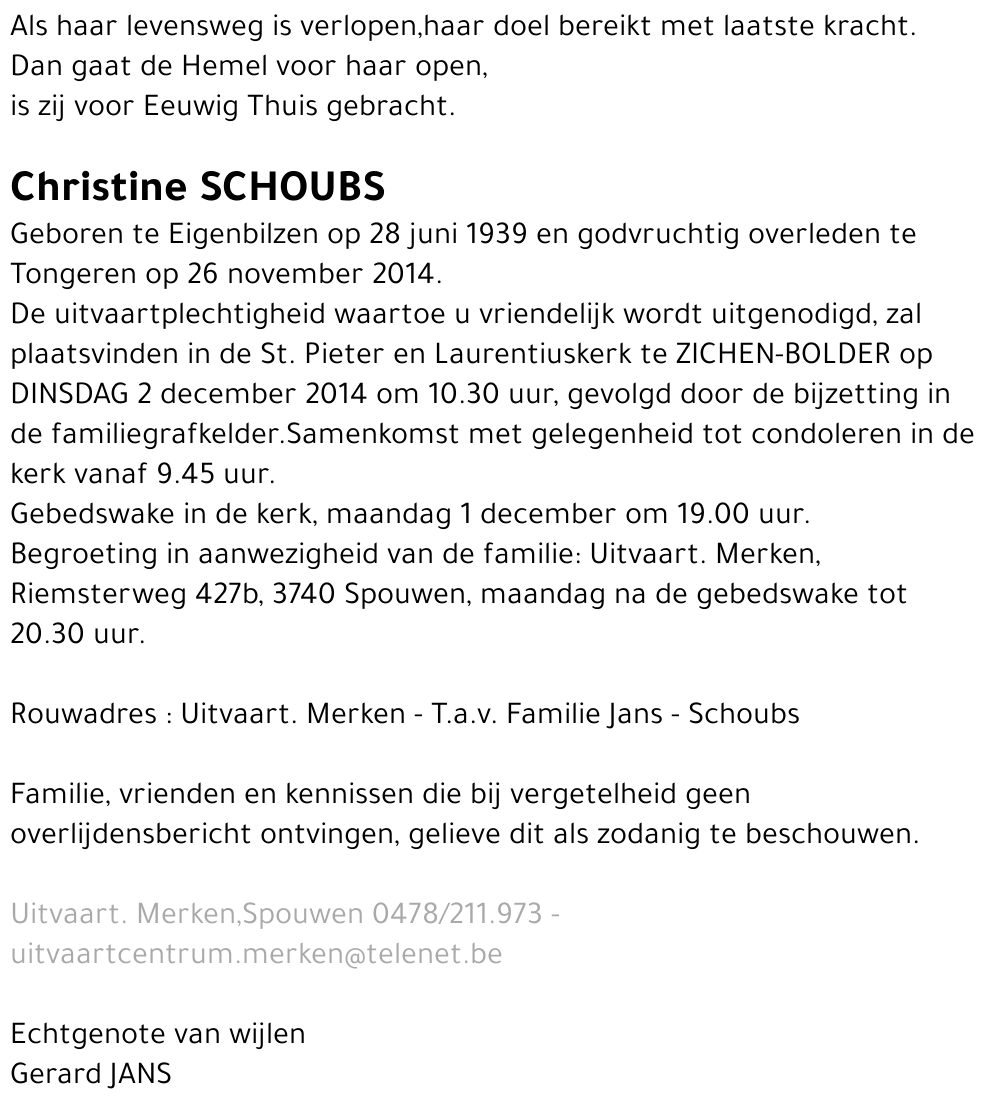 Als haar levensweg is verlopen,haar doel bereikt met laatste kracht.
Dan gaat de Hemel voor haar open,
is zij voor Eeuwig Thuis gebracht.

Christine SCHOUBS
Geboren te Eigenbilzen op 28 juni 1939 en godvruchtig overleden te Tongeren op 26 november 2014.
De uitvaartplechtigheid waartoe u vriendelijk wordt uitgenodigd, zal plaatsvinden in de St. Pieter en Laurentiuskerk te ZICHEN-BOLDER op DINSDAG 2 december 2014 om 10.30 uur, gevolgd door de bijzetting in de familiegrafkelder.Samenkomst met gelegenheid tot condoleren in de kerk vanaf 9.45 uur.
Gebedswake in de kerk, maandag 1 december om 19.00 uur.
Begroeting in aanwezigheid van de familie: Uitvaart. Merken, Riemsterweg 427b, 3740 Spouwen, maandag na de gebedswake tot 20.30 uur.

Rouwadres : Uitvaart. Merken - T.a.v. Familie Jans - Schoubs

Familie, vrienden en kennissen die bij vergetelheid geen overlijdensbericht ontvingen, gelieve dit als zodanig te beschouwen.

Uitvaart. Merken,Spouwen 0478/211.973 - uitvaartcentrum.merken@telenet.be

Echtgenote van wijlen
Gerard JANS